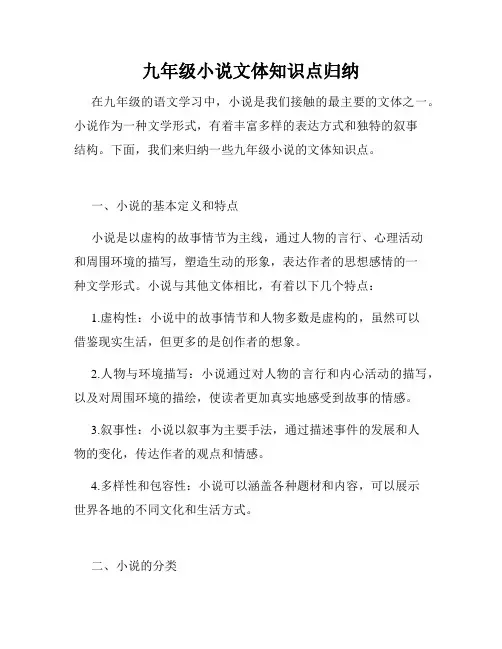 九年级小说文体知识点归纳

在九年级的语文学习中，小说是我们接触的最主要的文体之一。小说作为一种文学形式，有着丰富多样的表达方式和独特的叙事结构。下面，我们来归纳一些九年级小说的文体知识点。

一、小说的基本定义和特点

小说是以虚构的故事情节为主线，通过人物的言行、心理活动和周围环境的描写，塑造生动的形象，表达作者的思想感情的一种文学形式。小说与其他文体相比，有着以下几个特点：

1.虚构性：小说中的故事情节和人物多数是虚构的，虽然可以借鉴现实生活，但更多的是创作者的想象。

2.人物与环境描写：小说通过对人物的言行和内心活动的描写，以及对周围环境的描绘，使读者更加真实地感受到故事的情感。

3.叙事性：小说以叙事为主要手法，通过描述事件的发展和人物的变化，传达作者的观点和情感。

4.多样性和包容性：小说可以涵盖各种题材和内容，可以展示世界各地的不同文化和生活方式。

二、小说的分类